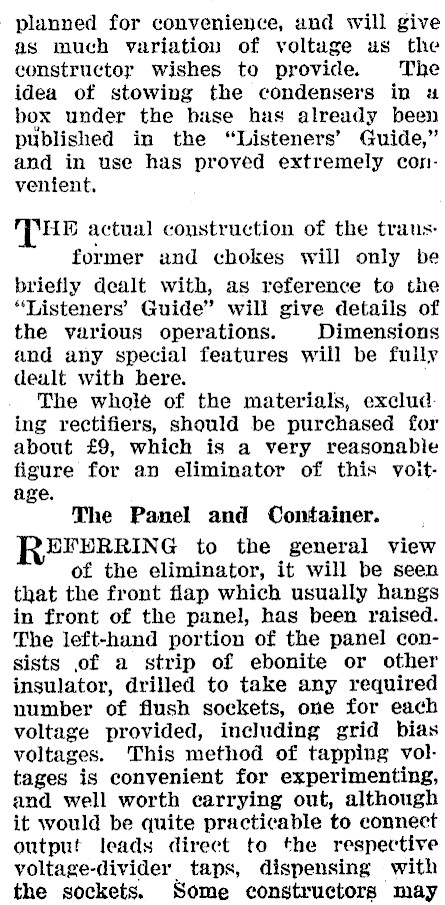 planned for convenience, and will give as much variation of voltage as the constructor wishes to provide. The idea of stowing the condensers in a box under the base has already been published in the "Listeners' Guide," and in use has proved extremely convenient.

THE actual construction of the transformer and chokes will only be briefly dealt with, as reference to the "Listeners' Guide" will give details of the various operations. Dimensions and any special features will be fully dealt with here.

The whole of the materials, excluding rectifiers, should be purchased for about £9, which is a very reasonable figure for an eliminator of this voltage.

The Panel and Container.

REFERRING to the general view of the eliminator, it will be seen that the front flap which usually hangs in front of the panel, has been raised. The left-hand portion of the panel consists of a strip of ebonite or other insulator, drilled to take any required number of flush sockets, one for each voltage provided, including grid bias voltages. This method of tapping voltages is convenient for experimenting, and well worth carrying out, although it would be quite practicable to connect output leads direct to the respective voltage-divider taps, dispensing with the sockets. Some constructors may